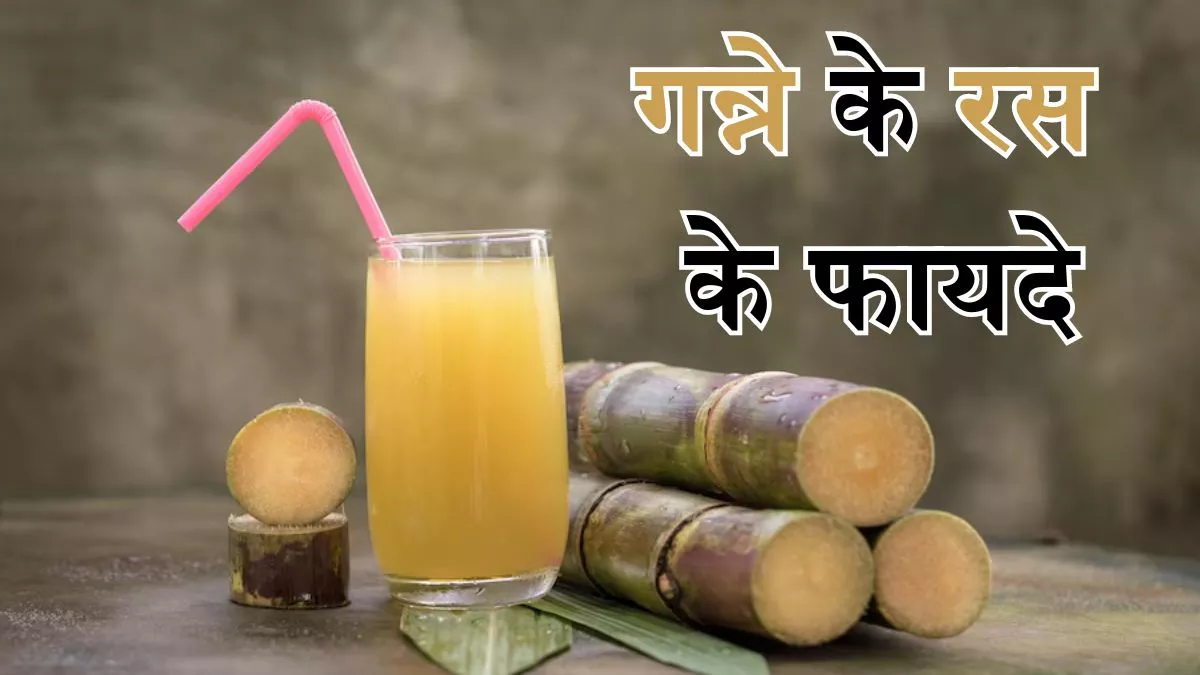 गन्ने के रस
के फायदे